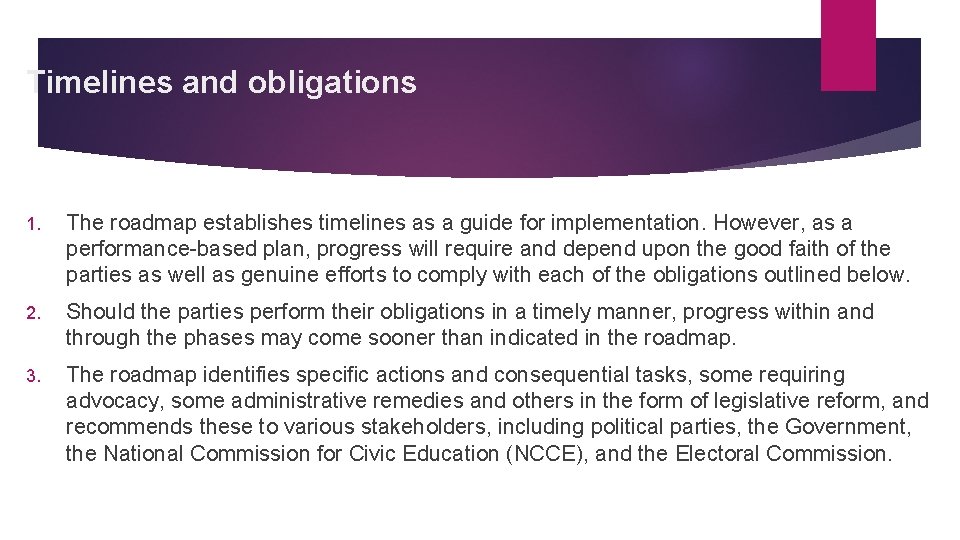 Timelines and obligations

1. The roadmap establishes timelines as a guide for implementation. However, as a performance-based plan, progress will require and depend upon the good faith of the parties as well as genuine efforts to comply with each of the obligations outlined below.

2. Should the parties perform their obligations in a timely manner, progress within and through the phases may come sooner than indicated in the roadmap.

3. The roadmap identifies specific actions and consequential tasks, some requiring advocacy, some administrative remedies and others in the form of legislative reform, and recommends these to various stakeholders, including political parties, the Government, the National Commission for Civic Education (NCCE), and the Electoral Commission.